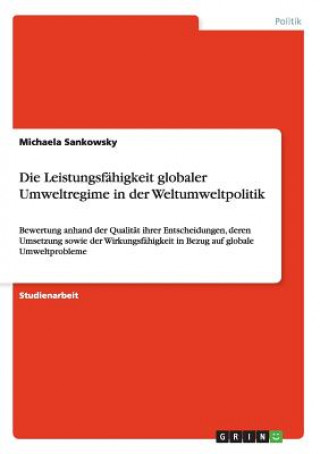 Politik

Michaela Sankowsky

Die Leistungsfähigkeit globaler Umweltregime in der Weltumweltpolitik

Bewertung anhand der Qualität ihrer Entscheidungen, deren Umsetzung sowie der Wirkungsfähigkeit in Bezug auf globale Umweltprobleme

Studienarbeit

GRIN